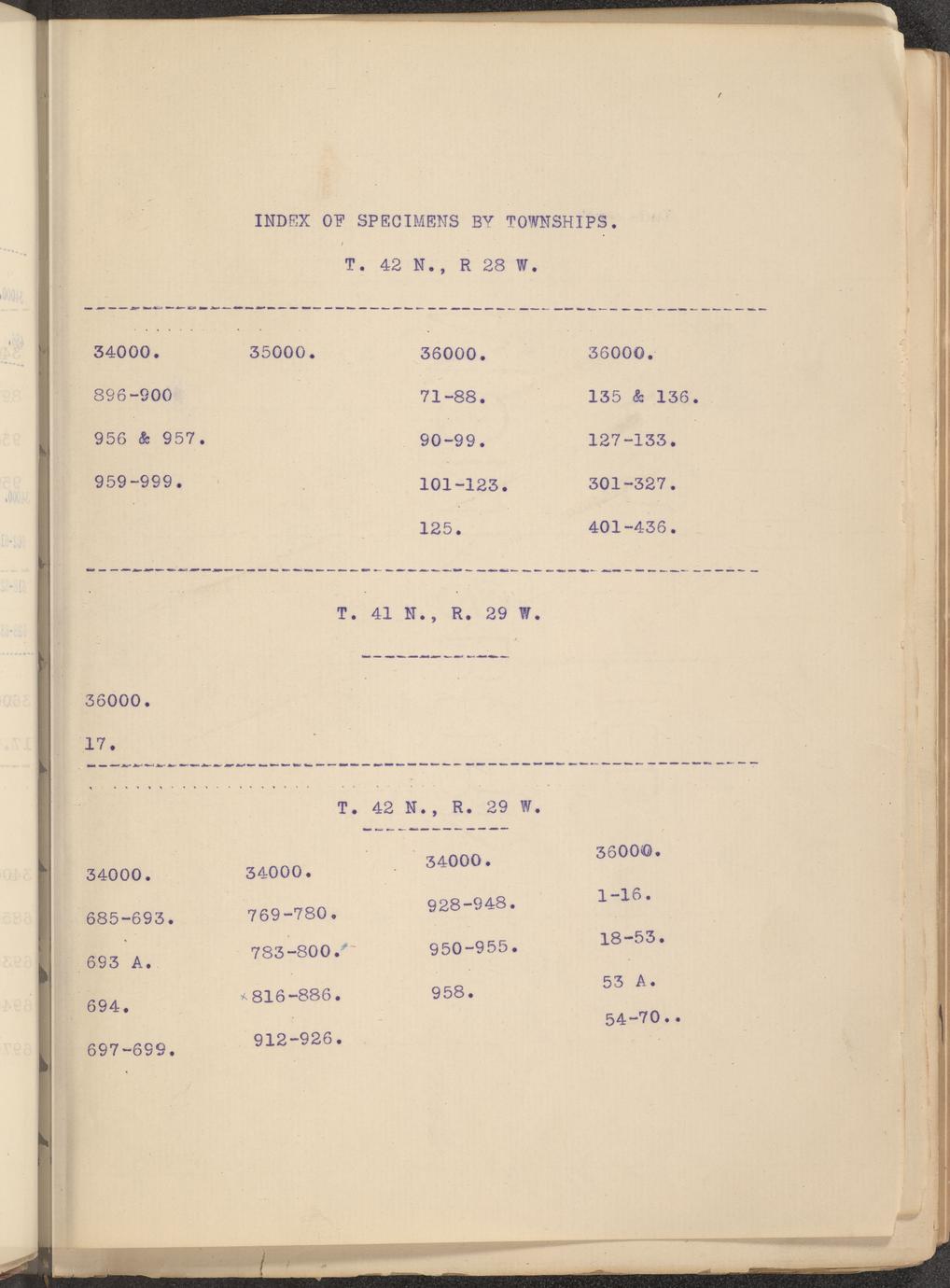 INDEX OF SPECIMENS BY TOWNSHIPS.

T. 42 N., R 28 W.

| 34000. | 35000. | 36000. | 36000. |
|---|---|---|---|
| 896-900 | | 71-88. | 135 & 136. |
| 956 & 957. | | 90-99. | 127-133. |
| 959-999. | | 101-123. | 301-327. |
| | | 125. | 401-436. |

T. 41 N., R. 29 W.

36000.

17.

T. 42 N., R. 29 W.

| 34000. | 34000. | 34000. | 36000. |
|---|---|---|---|
| 685-693. | 769-780. | 928-948. | 1-16. |
| 693 A. | 783-800. | 950-955. | 18-53. |
| 694. | 816-886. | 958. | 53 A. |
| 697-699. | 912-926. | | 54-70.. |